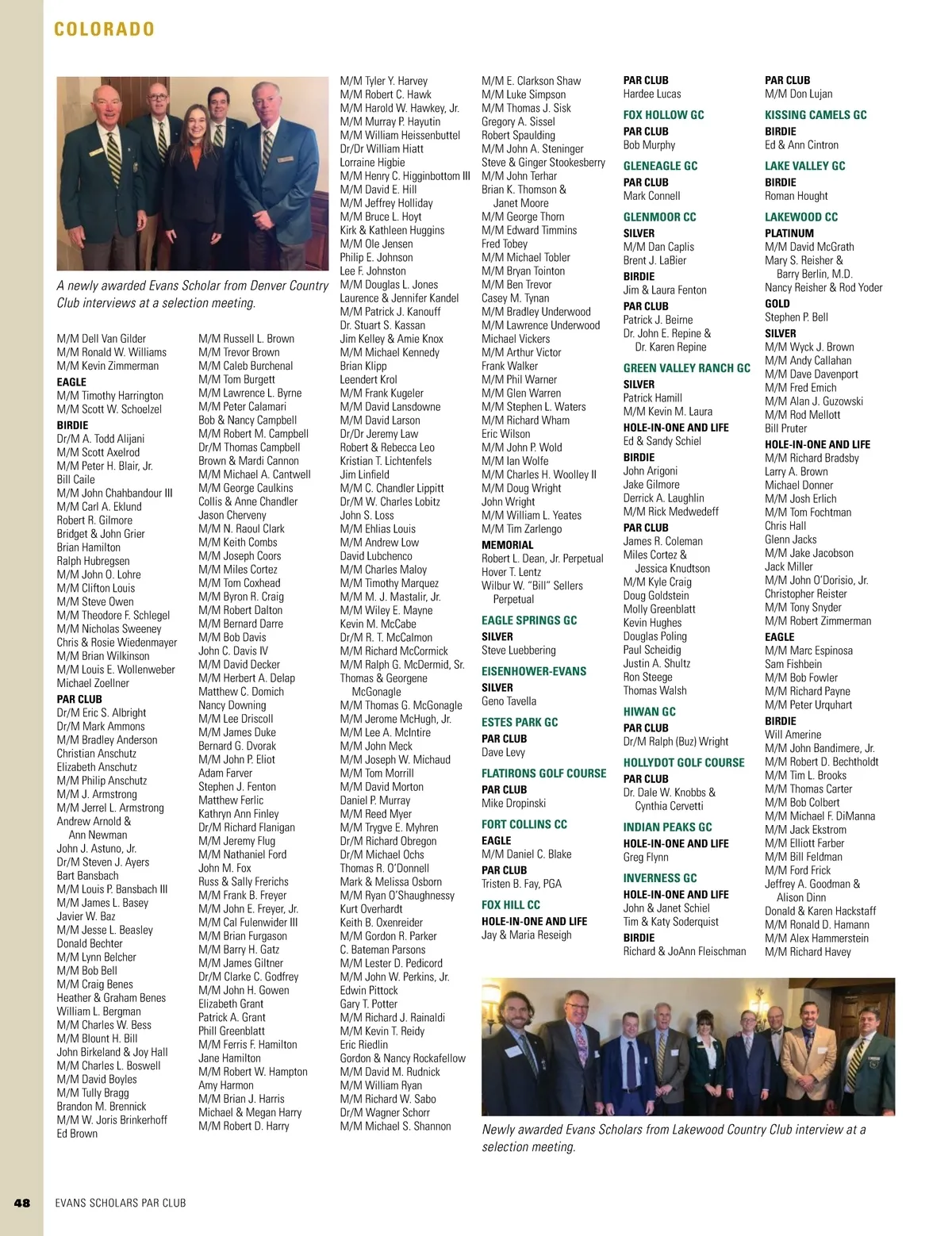 COLORADO

A newly awarded Evans Scholar from Denver Country Club interviews at a selection meeting.

M/M Dell Van Gilder
M/M Ronald W. Williams
M/M Kevin Zimmerman
EAGLE
M/M Timothy Harrington
M/M Scott W. Schoelzel
BIRDIE
Dr/M A. Todd Alijani
M/M Scott Axelrod
M/M Peter H. Blair, Jr.
Bill Caile
M/M John Chahbandour III
M/M Carl A. Eklund
Robert R. Gilmore
Bridget & John Grier
Brian Hamilton
Ralph Hubregsen
M/M John O. Lohre
M/M Clifton Louis
M/M Steve Owen
M/M Theodore F. Schlegel
M/M Nicholas Sweeney
Chris & Rosie Wiedenmayer
M/M Brian Wilkinson
M/M Louis E. Wollenweber
Michael Zoellner
PAR CLUB
Dr/M Eric S. Albright
Dr/M Mark Ammons
M/M Bradley Anderson
Christian Anschutz
Elizabeth Anschutz
M/M Philip Anschutz
M/M J. Armstrong
M/M Jerrel L. Armstrong
Andrew Arnold & Ann Newman
John J. Astuno, Jr.
Dr/M Steven J. Ayers
Bart Bansbach
M/M Louis P. Bansbach III
M/M James L. Basey
Javier W. Baz
M/M Jesse L. Beasley
Donald Bechter
M/M Lynn Belcher
M/M Bob Bell
M/M Craig Benes
Heather & Graham Benes
William L. Bergman
M/M Charles W. Bess
M/M Blount H. Bill
John Birkeland & Joy Hall
M/M Charles L. Boswell
M/M David Boyles
M/M Tully Bragg
Brandon M. Brennick
M/M W. Joris Brinkerhoff
Ed Brown

M/M Russell L. Brown
M/M Trevor Brown
M/M Caleb Burchenal
M/M Tom Burgett
M/M Lawrence L. Byrne
M/M Peter Calamari
Bob & Nancy Campbell
M/M Robert M. Campbell
Dr/M Thomas Campbell
Brown & Mardi Cannon
M/M Michael A. Cantwell
M/M George Caulkins
Collis & Anne Chandler
Jason Cherveny
M/M N. Raoul Clark
M/M Keith Combs
M/M Joseph Coors
M/M Miles Cortez
M/M Tom Coxhead
M/M Byron R. Craig
M/M Robert Dalton
M/M Bernard Darre
M/M Bob Davis
John C. Davis IV
M/M David Decker
M/M Herbert A. Delap
Matthew C. Domich
Nancy Downing
M/M Lee Driscoll
M/M James Duke
Bernard G. Dvorak
M/M John P. Eliot
Adam Farver
Stephen J. Fenton
Matthew Ferlic
Kathryn Ann Finley
Dr/M Richard Flanigan
M/M Jeremy Flug
M/M Nathaniel Ford
John M. Fox
Russ & Sally Frerichs
M/M Frank B. Freyer
M/M John E. Freyer, Jr.
M/M Cal Fulenwider III
M/M Brian Furgason
M/M Barry H. Gatz
M/M James Giltner
Dr/M Clarke C. Godfrey
M/M John H. Gowen
Elizabeth Grant
Patrick A. Grant
Phill Greenblatt
M/M Ferris F. Hamilton
Jane Hamilton
M/M Robert W. Hampton
Amy Harmon
M/M Brian J. Harris
Michael & Megan Harry
M/M Robert D. Harry

M/M Tyler Y. Harvey
M/M Robert C. Hawk
M/M Harold W. Hawkey, Jr.
M/M Murray P. Hayutin
M/M William Heissenbuttel
Dr/Dr William Hiatt
Lorraine Higbie
M/M Henry C. Higginbottom III
M/M David E. Hill
M/M Jeffrey Holliday
M/M Bruce L. Hoyt
Kirk & Kathleen Huggins
M/M Ole Jensen
Philip E. Johnson
Lee F. Johnston
M/M Douglas L. Jones
Laurence & Jennifer Kandel
M/M Patrick J. Kanouff
Dr. Stuart S. Kassan
Jim Kelley & Amie Knox
M/M Michael Kennedy
Brian Klipp
Leendert Krol
M/M Frank Kugeler
M/M David Lansdowne
M/M David Larson
Dr/Dr Jeremy Law
Robert & Rebecca Leo
Kristian T. Lichtenfels
Jim Linfield
M/M C. Chandler Lippitt
Dr/M W. Charles Lobitz
John S. Loss
M/M Ehlias Louis
M/M Andrew Low
David Lubchenco
M/M Charles Maloy
M/M Timothy Marquez
M/M M. J. Mastalir, Jr.
M/M Wiley E. Mayne
Kevin M. McCabe
Dr/M R. T. McCalmon
M/M Richard McCormick
M/M Ralph G. McDermid, Sr.
Thomas & Georgene McGonagle
M/M Thomas G. McGonagle
M/M Jerome McHugh, Jr.
M/M Lee A. McIntire
M/M John Meck
M/M Joseph W. Michaud
M/M Tom Morrill
M/M David Morton
Daniel P. Murray
M/M Reed Myer
M/M Trygve E. Myhren
Dr/M Richard Obregon
Dr/M Michael Ochs
Thomas R. O'Donnell
Mark & Melissa Osborn
M/M Ryan O'Shaughnessy
Kurt Overhardt
Keith B. Oxenreider
M/M Gordon R. Parker
C. Bateman Parsons
M/M Lester D. Pedicord
M/M John W. Perkins, Jr.
Edwin Pittock
Gary T. Potter
M/M Richard J. Rainaldi
M/M Kevin T. Reidy
Eric Riedlin
Gordon & Nancy Rockafellow
M/M David M. Rudnick
M/M William Ryan
M/M Richard W. Sabo
Dr/M Wagner Schorr
M/M Michael S. Shannon

M/M E. Clarkson Shaw
M/M Luke Simpson
M/M Thomas J. Sisk
Gregory A. Sissel
Robert Spaulding
M/M John A. Steninger
Steve & Ginger Stookesberry
M/M John Terhar
Brian K. Thomson & Janet Moore
M/M George Thorn
M/M Edward Timmins
Fred Tobey
M/M Michael Tobler
M/M Bryan Tointon
M/M Ben Trevor
Casey M. Tynan
M/M Bradley Underwood
M/M Lawrence Underwood
Michael Vickers
M/M Arthur Victor
Frank Walker
M/M Phil Warner
M/M Glen Warren
M/M Stephen L. Waters
M/M Richard Wham
Eric Wilson
M/M John P. Wold
M/M Ian Wolfe
M/M Charles H. Woolley II
M/M Doug Wright
John Wright
M/M William L. Yeates
M/M Tim Zarlengo
MEMORIAL
Robert L. Dean, Jr. Perpetual
Hover T. Lentz
Wilbur W. "Bill" Sellers Perpetual
EAGLE SPRINGS GC
SILVER
Steve Luebbering
EISENHOWER-EVANS
SILVER
Geno Tavella
ESTES PARK GC
PAR CLUB
Dave Levy
FLATIRONS GOLF COURSE
PAR CLUB
Mike Dropinski
FORT COLLINS CC
EAGLE
M/M Daniel C. Blake
PAR CLUB
Tristen B. Fay, PGA
FOX HILL CC
HOLE-IN-ONE AND LIFE
Jay & Maria Reseigh

PAR CLUB
Hardee Lucas
FOX HOLLOW GC
PAR CLUB
Bob Murphy
GLENEAGLE GC
PAR CLUB
Mark Connell
GLENMOOR CC
SILVER
M/M Dan Caplis
Brent J. LaBier
BIRDIE
Jim & Laura Fenton
PAR CLUB
Patrick J. Beirne
Dr. John E. Repine & Dr. Karen Repine
GREEN VALLEY RANCH GC
SILVER
Patrick Hamill
M/M Kevin M. Laura
HOLE-IN-ONE AND LIFE
Ed & Sandy Schiel
BIRDIE
John Arigoni
Jake Gilmore
Derrick A. Laughlin
M/M Rick Medwedeff
PAR CLUB
James R. Coleman
Miles Cortez & Jessica Knudtson
M/M Kyle Craig
Doug Goldstein
Molly Greenblatt
Kevin Hughes
Douglas Poling
Paul Scheidig
Justin A. Shultz
Ron Steege
Thomas Walsh
HIWAN GC
PAR CLUB
Dr/M Ralph (Buz) Wright
HOLLYDOT GOLF COURSE
PAR CLUB
Dr. Dale W. Knobbs & Cynthia Cervetti
INDIAN PEAKS GC
HOLE-IN-ONE AND LIFE
Greg Flynn
INVERNESS GC
HOLE-IN-ONE AND LIFE
John & Janet Schiel
Tim & Katy Soderquist
BIRDIE
Richard & JoAnn Fleischman

PAR CLUB
M/M Don Lujan
KISSING CAMELS GC
BIRDIE
Ed & Ann Cintron
LAKE VALLEY GC
BIRDIE
Roman Hought
LAKEWOOD CC
PLATINUM
M/M David McGrath
Mary S. Reisher & Barry Berlin, M.D.
Nancy Reisher & Rod Yoder
GOLD
Stephen P. Bell
SILVER
M/M Wyck J. Brown
M/M Andy Callahan
M/M Dave Davenport
M/M Fred Emich
M/M Alan J. Guzowski
M/M Rod Mellott
Bill Pruter
HOLE-IN-ONE AND LIFE
M/M Richard Bradsby
Larry A. Brown
Michael Donner
M/M Josh Erlich
M/M Tom Fochtman
Chris Hall
Glenn Jacks
M/M Jake Jacobson
Jack Miller
M/M John O'Dorisio, Jr.
Christopher Reister
M/M Tony Snyder
M/M Robert Zimmerman
EAGLE
M/M Marc Espinosa
Sam Fishbein
M/M Bob Fowler
M/M Richard Payne
M/M Peter Urquhart
BIRDIE
Will Amerine
M/M John Bandimere, Jr.
M/M Robert D. Bechtholdt
M/M Tim L. Brooks
M/M Thomas Carter
M/M Bob Colbert
M/M Michael F. DiManna
M/M Jack Ekstrom
M/M Elliott Farber
M/M Bill Feldman
M/M Ford Frick
Jeffrey A. Goodman & Alison Dinn
Donald & Karen Hackstaff
M/M Ronald D. Hamann
M/M Alex Hammerstein
M/M Richard Havey

Newly awarded Evans Scholars from Lakewood Country Club interview at a selection meeting.

48 EVANS SCHOLARS PAR CLUB